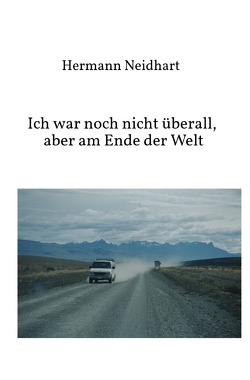 Hermann Neidhart

Ich war noch nicht überall, aber am Ende der Welt